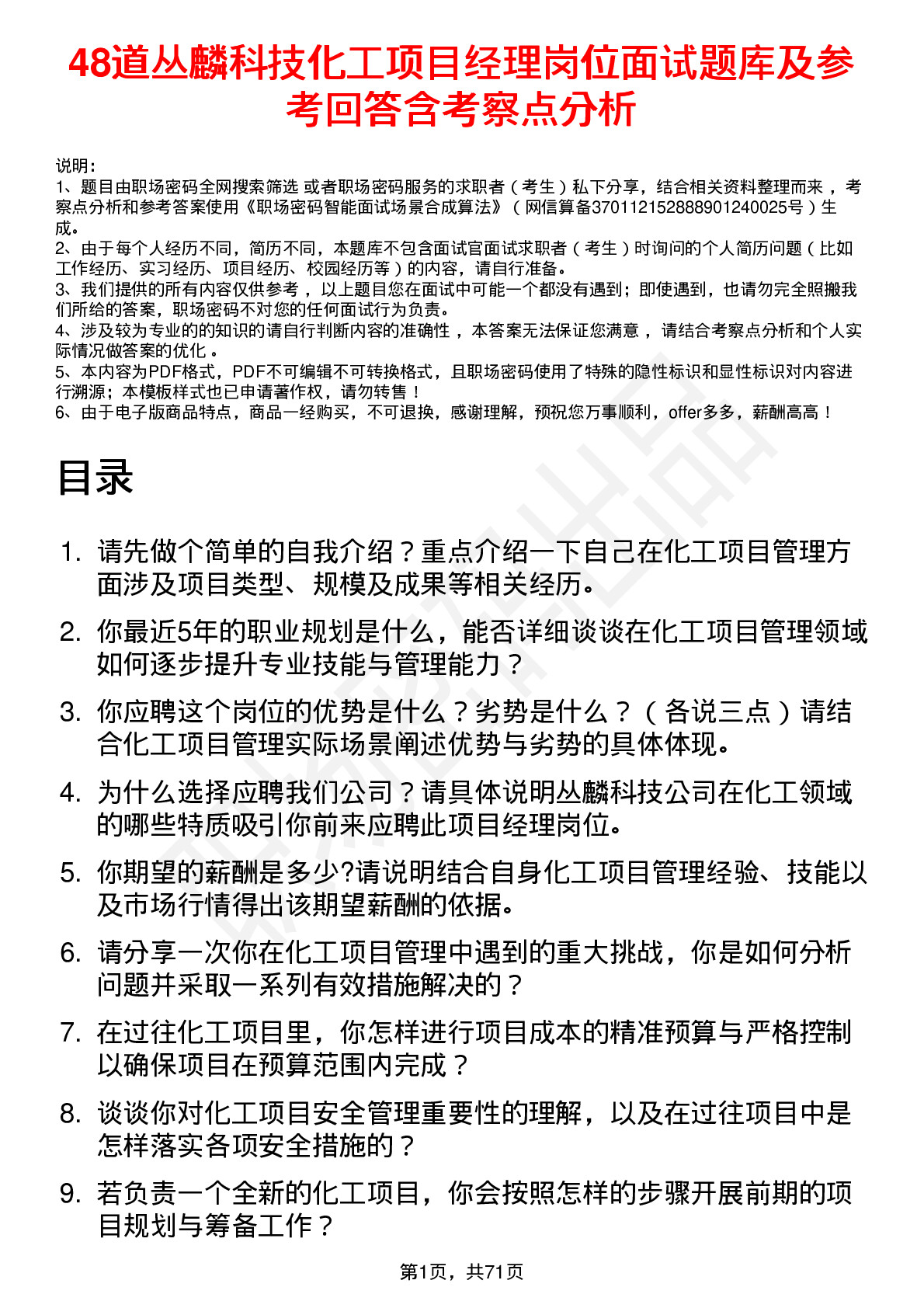 48道丛麟科技化工项目经理岗位面试题库及参考回答含考察点分析

说明：
1、题目由职场密码全网搜索筛选 或者职场密码服务的求职者（考生）私下分享，结合相关资料整理而来，考察点分析和参考答案使用《职场密码智能面试场景合成算法》（网信算备370112152888901240025号）生成。
2、由于每个人经历不同，简历不同，本题库不包含面试官面试求职者（考生）时询问的个人简历问题（比如工作经历、实习经历、项目经历、校园经历等）的内容，请自行准备。
3、我们提供的所有内容仅供参考，以上题目您在面试中可能一个都没有遇到；即使遇到，也请勿完全照搬我们所给的答案，职场密码不对您的任何面试行为负责。
4、涉及较为专业的的知识的请自行判断内容的准确性，本答案无法保证您满意，请结合考察点分析和个人实际情况做答案的优化。
5、本内容为PDF格式，PDF不可编辑不可转换格式，且职场密码使用了特殊的隐性标识和显性标识对内容进行溯源；本模板样式也已申请著作权，请勿转售！
6、由于电子版商品特点，商品一经购买，不可退换，感谢理解，预祝您万事顺利，offer多多，薪酬高高！

目录

1. 请先做个简单的自我介绍？重点介绍一下自己在化工项目管理方面涉及项目类型、规模及成果等相关经历。
2. 你最近5年的职业规划是什么，能否详细谈谈在化工项目管理领域如何逐步提升专业技能与管理能力？
3. 你应聘这个岗位的优势是什么？劣势是什么？（各说三点）请结合化工项目管理实际场景阐述优势与劣势的具体体现。
4. 为什么选择应聘我们公司？请具体说明丛麟科技公司在化工领域的哪些特质吸引你前来应聘此项目经理岗位。
5. 你期望的薪酬是多少?请说明结合自身化工项目管理经验、技能以及市场行情得出该期望薪酬的依据。
6. 请分享一次你在化工项目管理中遇到的重大挑战，你是如何分析问题并采取一系列有效措施解决的？
7. 在过往化工项目里，你怎样进行项目成本的精准预算与严格控制以确保项目在预算范围内完成？
8. 谈谈你对化工项目安全管理重要性的理解，以及在过往项目中是怎样落实各项安全措施的？
9. 若负责一个全新的化工项目，你会按照怎样的步骤开展前期的项目规划与筹备工作？

第1页，共71页